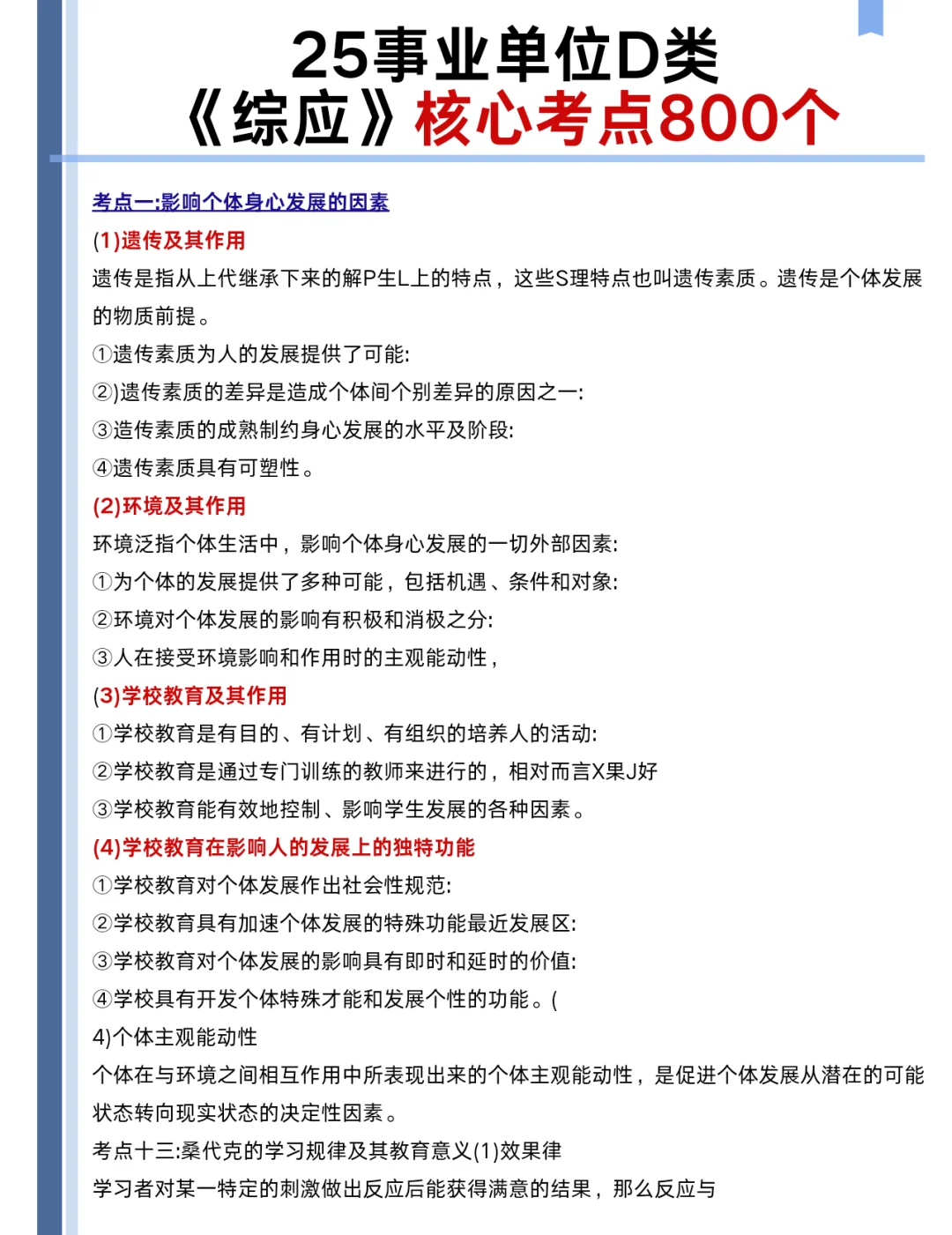 25事业单位D类
《综应》核心考点800个

考点一:影响个体身心发展的因素

(1)遗传及其作用

遗传是指从上代继承下来的解P生L上的特点，这些S理特点也叫遗传素质。遗传是个体发展的物质前提。

①遗传素质为人的发展提供了可能:

②)遗传素质的差异是造成个体间个别差异的原因之一:

③造传素质的成熟制约身心发展的水平及阶段:

④遗传素质具有可塑性。

(2)环境及其作用

环境泛指个体生活中，影响个体身心发展的一切外部因素:

①为个体的发展提供了多种可能，包括机遇、条件和对象:

②环境对个体发展的影响有积极和消极之分:

③人在接受环境影响和作用时的主观能动性，

(3)学校教育及其作用

①学校教育是有目的、有计划、有组织的培养人的活动:

②学校教育是通过专门训练的教师来进行的，相对而言X果J好

③学校教育能有效地控制、影响学生发展的各种因素。

(4)学校教育在影响人的发展上的独特功能

①学校教育对个体发展作出社会性规范:

②学校教育具有加速个体发展的特殊功能最近发展区:

③学校教育对个体发展的影响具有即时和延时的价值:

④学校具有开发个体特殊才能和发展个性的功能。(

4)个体主观能动性

个体在与环境之间相互作用中所表现出来的个体主观能动性，是促进个体发展从潜在的可能状态转向现实状态的决定性因素。

考点十三:桑代克的学习规律及其教育意义(1)效果律

学习者对某一特定的刺激做出反应后能获得满意的结果，那么反应与